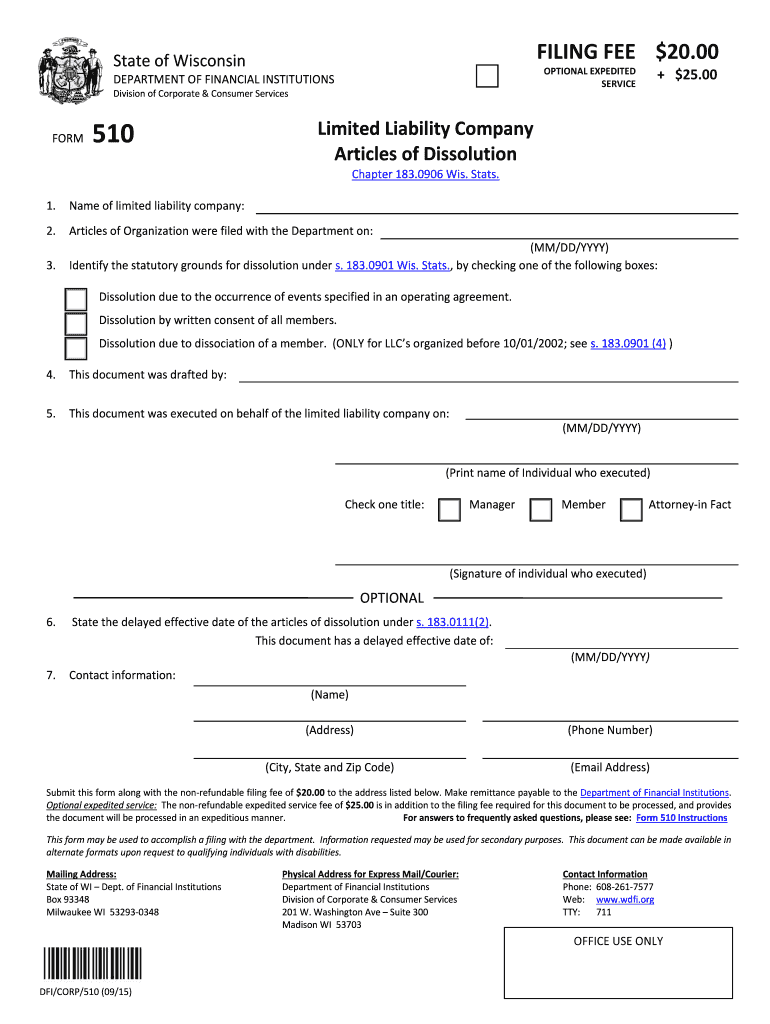 State of Wisconsin
DEPARTMENT OF FINANCIAL INSTITUTIONS
Division of Corporate & Consumer Services

FILING FEE $20.00
OPTIONAL EXPEDITED SERVICE + $25.00

FORM 510

Limited Liability Company
Articles of Dissolution
Chapter 183.0906 Wis. Stats.

1. Name of limited liability company:

2. Articles of Organization were filed with the Department on:
(MM/DD/YYYY)

3. Identify the statutory grounds for dissolution under s. 183.0901 Wis. Stats., by checking one of the following boxes:

Dissolution due to the occurrence of events specified in an operating agreement.
Dissolution by written consent of all members.
Dissolution due to dissociation of a member. (ONLY for LLC's organized before 10/01/2002; see s. 183.0901 (4) )

4. This document was drafted by:

5. This document was executed on behalf of the limited liability company on:
(MM/DD/YYYY)

(Print name of Individual who executed)

Check one title: Manager Member Attorney-in Fact

(Signature of individual who executed)

OPTIONAL

6. State the delayed effective date of the articles of dissolution under s. 183.0111(2).
This document has a delayed effective date of:
(MM/DD/YYYY)

7. Contact information:
(Name)
(Address) (Phone Number)
(City, State and Zip Code) (Email Address)

Submit this form along with the non-refundable filing fee of $20.00 to the address listed below. Make remittance payable to the Department of Financial Institutions. Optional expedited service: The non-refundable expedited service fee of $25.00 is in addition to the filing fee required for this document to be processed, and provides the document will be processed in an expeditious manner. For answers to frequently asked questions, please see: Form 510 Instructions

This form may be used to accomplish a filing with the department. Information requested may be used for secondary purposes. This document can be made available in alternate formats upon request to qualifying individuals with disabilities.

Mailing Address:
State of WI – Dept. of Financial Institutions
Box 93348
Milwaukee WI 53293-0348

Physical Address for Express Mail/Courier:
Department of Financial Institutions
Division of Corporate & Consumer Services
201 W. Washington Ave – Suite 300
Madison WI 53703

Contact Information
Phone: 608-261-7577
Web: www.wdfi.org
TTY: 711

OFFICE USE ONLY

DFI/CORP/510 (09/15)